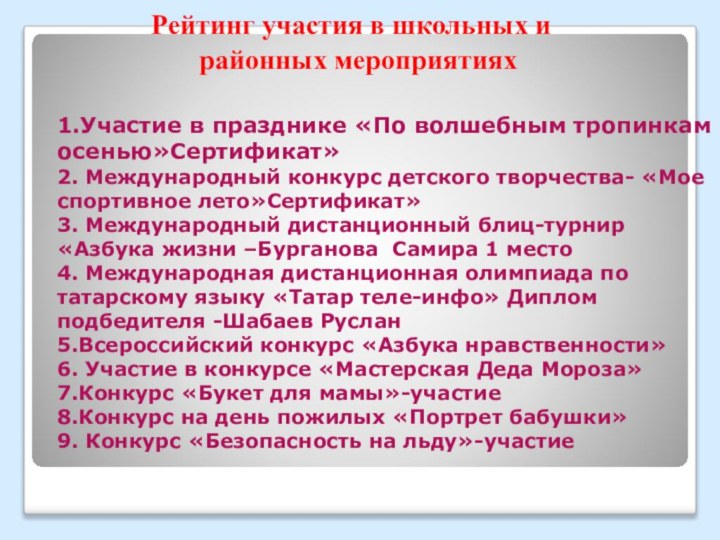 Рейтинг участия в школьных и районных мероприятиях

1.Участие в празднике «По волшебным тропинкам осенью»Сертификат»
2. Международный конкурс детского творчества- «Мое спортивное лето»Сертификат»
3. Международный дистанционный блиц-турнир «Азбука жизни –Бурганова Самира 1 место
4. Международная дистанционная олимпиада по татарскому языку «Татар теле-инфо» Диплом подбедителя -Шабаев Руслан
5.Всероссийский конкурс «Азбука нравственности»
6. Участие в конкурсе «Мастерская Деда Мороза»
7.Конкурс «Букет для мамы»-участие
8.Конкурс на день пожилых «Портрет бабушки»
9. Конкурс «Безопасность на льду»-участие